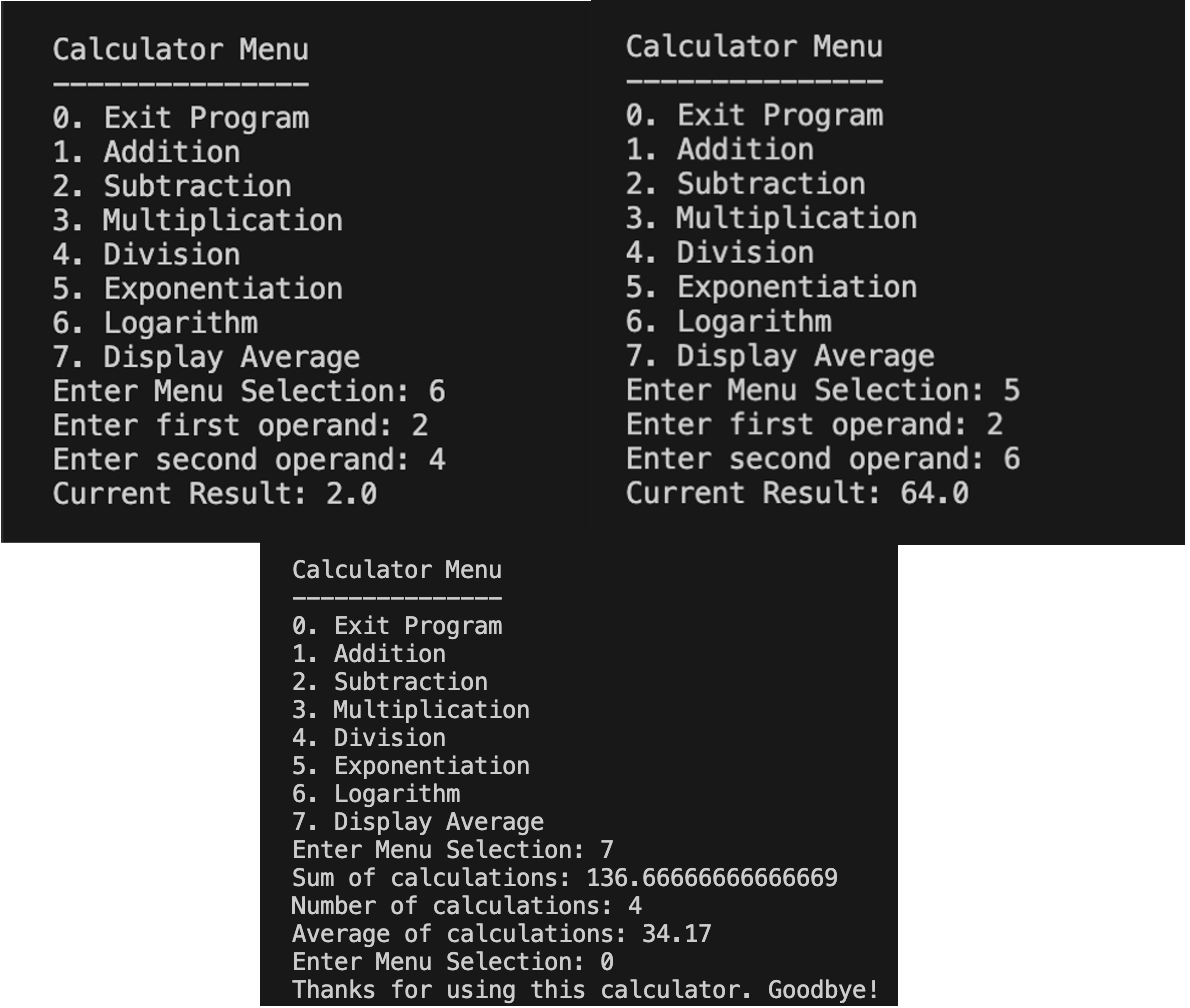 Calculator Menu
---------------
0. Exit Program
1. Addition
2. Subtraction
3. Multiplication
4. Division
5. Exponentiation
6. Logarithm
7. Display Average
Enter Menu Selection: 6
Enter first operand: 2
Enter second operand: 4
Current Result: 2.0

Calculator Menu
---------------
0. Exit Program
1. Addition
2. Subtraction
3. Multiplication
4. Division
5. Exponentiation
6. Logarithm
7. Display Average
Enter Menu Selection: 5
Enter first operand: 2
Enter second operand: 6
Current Result: 64.0

Calculator Menu
---------------
0. Exit Program
1. Addition
2. Subtraction
3. Multiplication
4. Division
5. Exponentiation
6. Logarithm
7. Display Average
Enter Menu Selection: 7
Sum of calculations: 136.66666666666669
Number of calculations: 4
Average of calculations: 34.17
Enter Menu Selection: 0
Thanks for using this calculator. Goodbye!